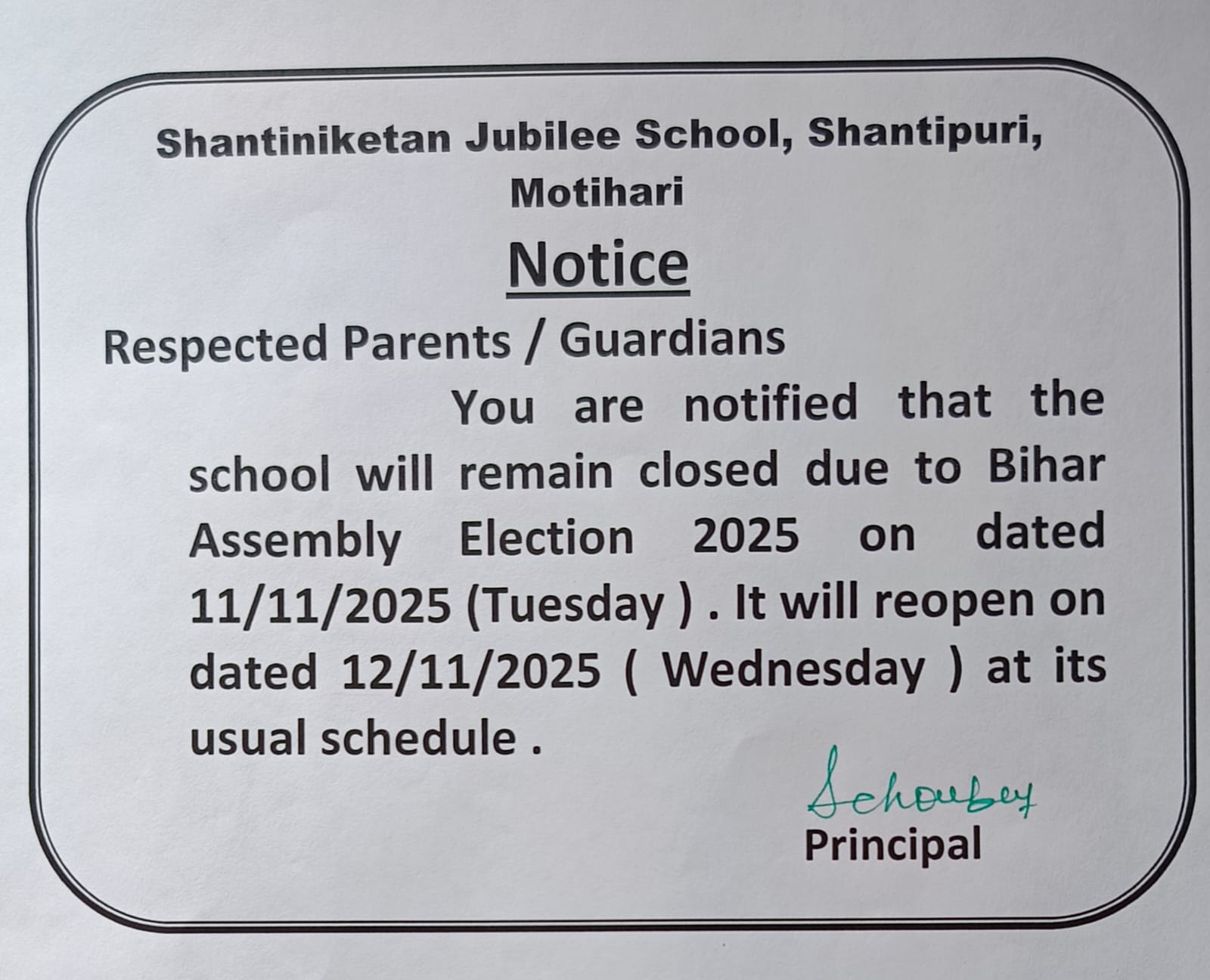 Shantiniketan Jubilee School, Shantipuri, Motihari

Notice

Respected Parents / Guardians

You are notified that the school will remain closed due to Bihar Assembly Election 2025 on dated 11/11/2025 (Tuesday ) . It will reopen on dated 12/11/2025 ( Wednesday ) at its usual schedule .

Schoubey
Principal